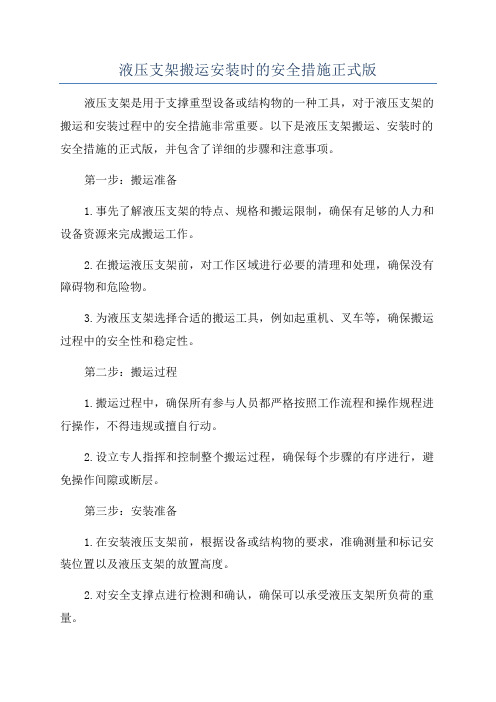 液压支架搬运安装时的安全措施正式版

液压支架是用于支撑重型设备或结构物的一种工具，对于液压支架的搬运和安装过程中的安全措施非常重要。以下是液压支架搬运、安装时的安全措施的正式版，并包含了详细的步骤和注意事项。

第一步：搬运准备

1.事先了解液压支架的特点、规格和搬运限制，确保有足够的人力和设备资源来完成搬运工作。

2.在搬运液压支架前，对工作区域进行必要的清理和处理，确保没有障碍物和危险物。

3.为液压支架选择合适的搬运工具，例如起重机、叉车等，确保搬运过程中的安全性和稳定性。

第二步：搬运过程

1.搬运过程中，确保所有参与人员都严格按照工作流程和操作规程进行操作，不得违规或擅自行动。

2.设立专人指挥和控制整个搬运过程，确保每个步骤的有序进行，避免操作间隙或断层。

第三步：安装准备

1.在安装液压支架前，根据设备或结构物的要求，准确测量和标记安装位置以及液压支架的放置高度。

2.对安全支撑点进行检测和确认，确保可以承受液压支架所负荷的重量。